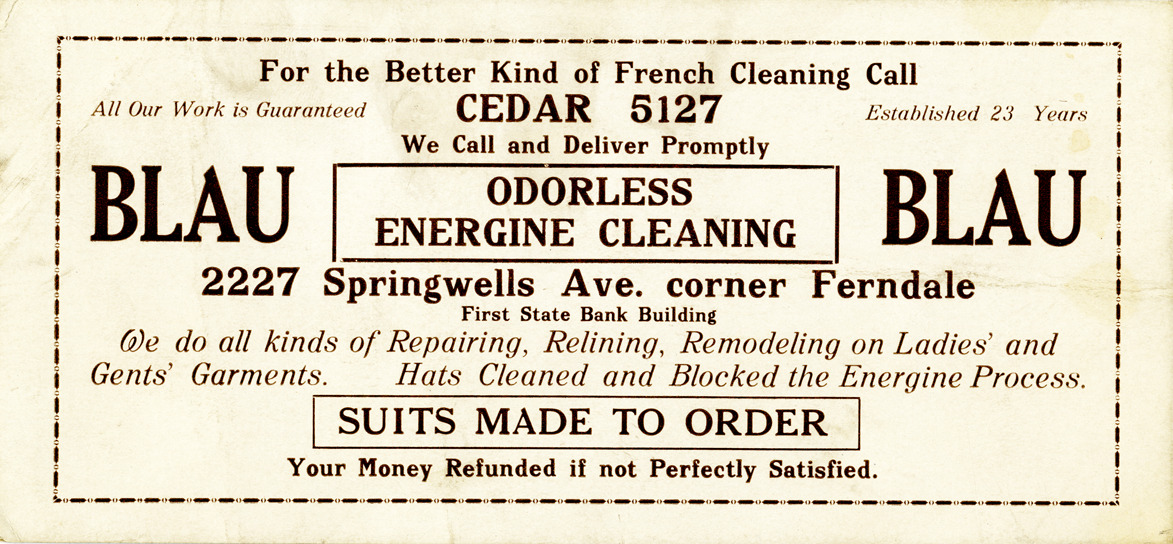 For the Better Kind of French Cleaning Call

All Our Work is Guaranteed

CEDAR 5127

Established 23 Years

We Call and Deliver Promptly

BLAU

ODORLESS ENERGINE CLEANING

BLAU

2227 Springwells Ave. corner Ferndale

First State Bank Building

We do all kinds of Repairing, Relining, Remodeling on Ladies' and Gents' Garments. Hats Cleaned and Blocked the Energine Process.

SUITS MADE TO ORDER

Your Money Refunded if not Perfectly Satisfied.